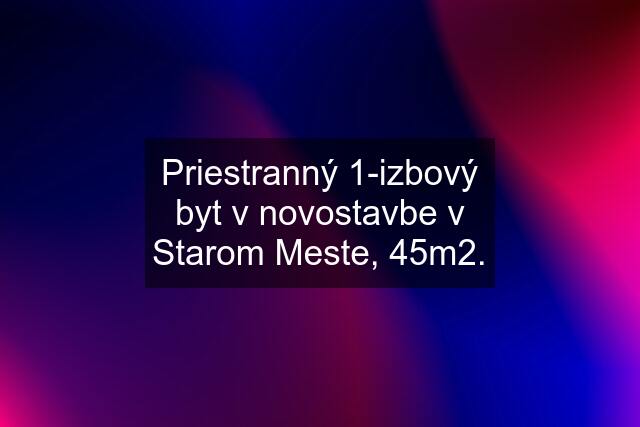 Priestranný 1-izbový byt v novostavbe v Starom Meste, 45m2.